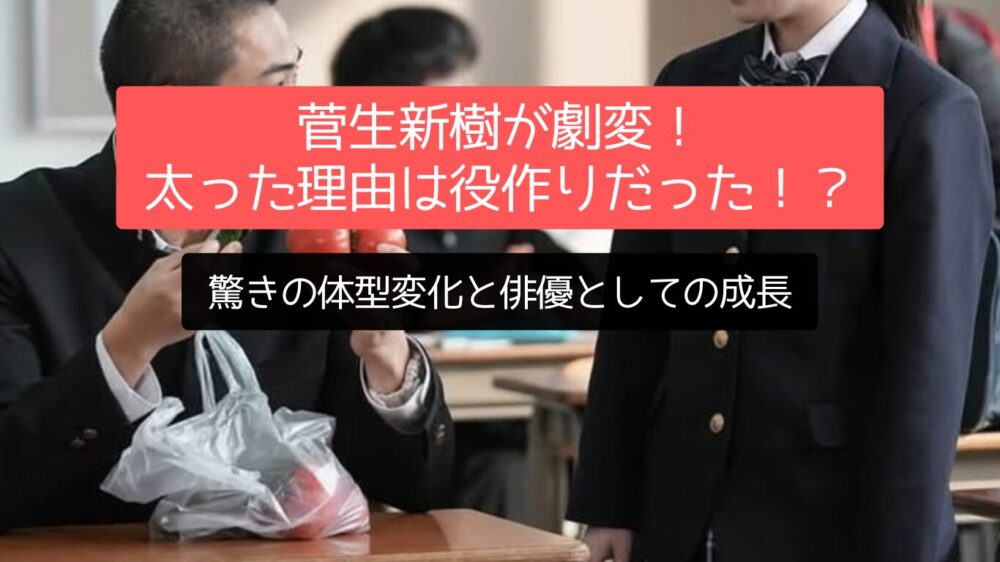 菅生新樹が劇変！
太った理由は役作りだった！？

驚きの体型変化と俳優としての成長